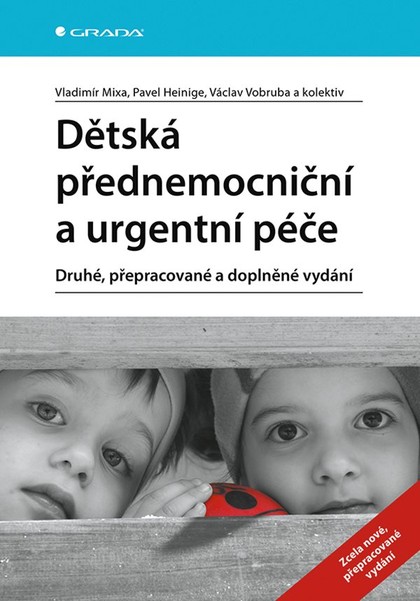 GRADA

Vladimír Mixa, Pavel Heinige, Václav Vobruba a kolektiv

Dětská přednemocniční a urgentní péče

Druhé, přepracované a doplněné vydání

Zcela nové, přepracované vydání